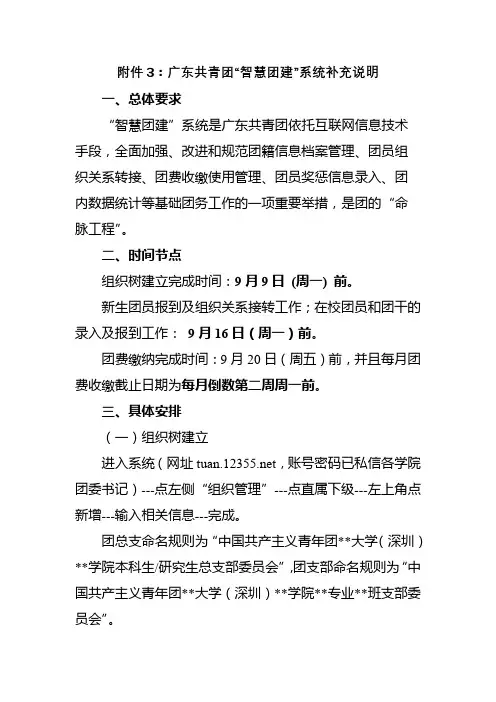 附件 3：广东共青团“智慧团建”系统补充说明

一、总体要求

“智慧团建”系统是广东共青团依托互联网信息技术手段，全面加强、改进和规范团籍信息档案管理、团员组织关系转接、团费收缴使用管理、团员奖惩信息录入、团内数据统计等基础团务工作的一项重要举措，是团的“命脉工程”。

二、时间节点

组织树建立完成时间：9 月 9 日 (周一) 前。

新生团员报到及组织关系接转工作；在校团员和团干的录入及报到工作： 9 月 16 日（周一）前。

团费缴纳完成时间：9 月 20 日（周五）前，并且每月团费收缴截止日期为每月倒数第二周周一前。

三、具体安排

（一）组织树建立

进入系统（网址 tuan.12355.net，账号密码已私信各学院团委书记）---点左侧“组织管理”---点直属下级---左上角点新增---输入相关信息---完成。

团总支命名规则为“中国共产主义青年团**大学（深圳）**学院本科生/研究生总支部委员会”,团支部命名规则为“中国共产主义青年团**大学（深圳）**学院**专业**班支部委员会”。